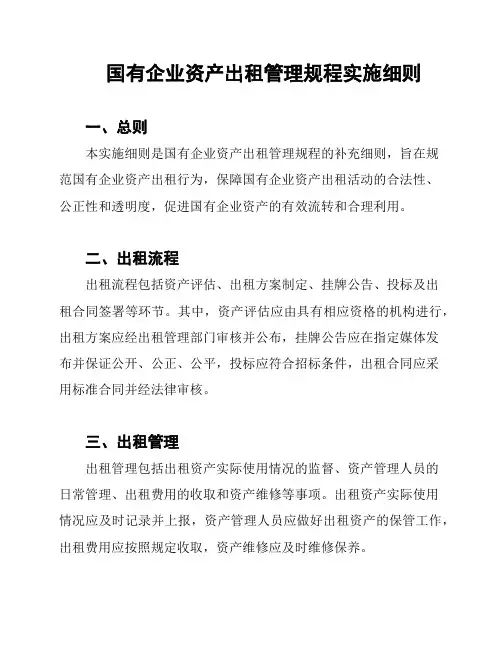 国有企业资产出租管理规程实施细则

一、总则

本实施细则是国有企业资产出租管理规程的补充细则，旨在规范国有企业资产出租行为，保障国有企业资产出租活动的合法性、公正性和透明度，促进国有企业资产的有效流转和合理利用。

二、出租流程

出租流程包括资产评估、出租方案制定、挂牌公告、投标及出租合同签署等环节。其中，资产评估应由具有相应资格的机构进行，出租方案应经出租管理部门审核并公布，挂牌公告应在指定媒体发布并保证公开、公正、公平，投标应符合招标条件，出租合同应采用标准合同并经法律审核。

三、出租管理

出租管理包括出租资产实际使用情况的监督、资产管理人员的日常管理、出租费用的收取和资产维修等事项。出租资产实际使用情况应及时记录并上报，资产管理人员应做好出租资产的保管工作，出租费用应按照规定收取，资产维修应及时维修保养。